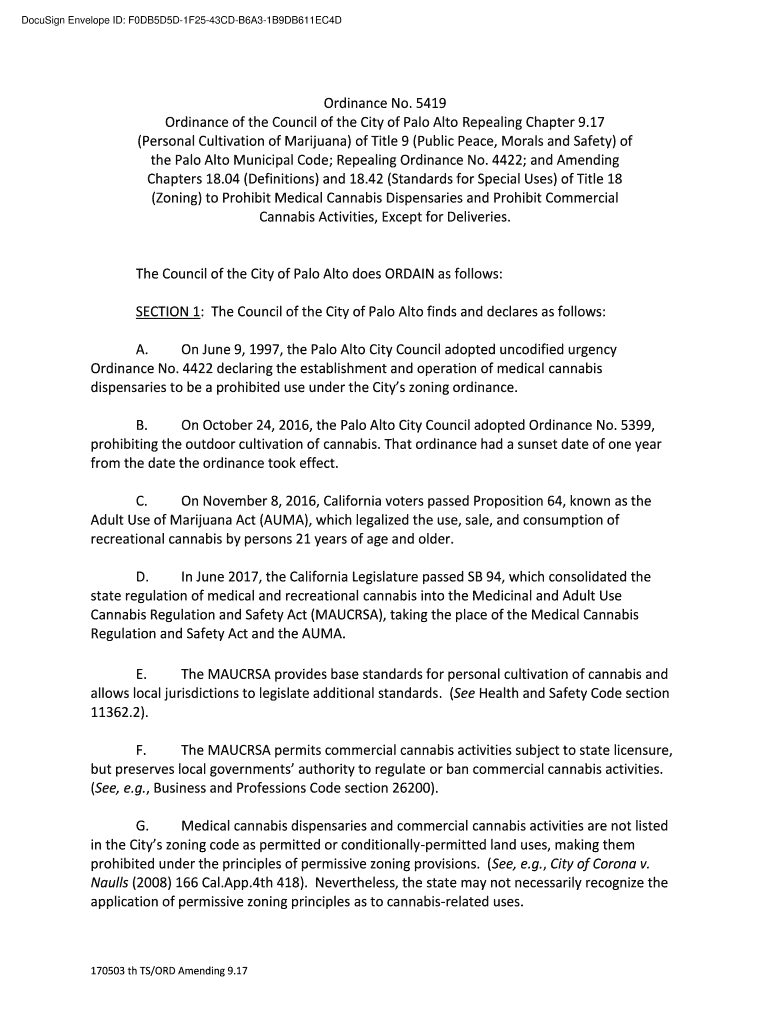 DocuSign Envelope ID: F0DB5D5D-1F25-43CD-B6A3-1B9DB611EC4D

Ordinance No. 5419
Ordinance of the Council of the City of Palo Alto Repealing Chapter 9.17 (Personal Cultivation of Marijuana) of Title 9 (Public Peace, Morals and Safety) of the Palo Alto Municipal Code; Repealing Ordinance No. 4422; and Amending Chapters 18.04 (Definitions) and 18.42 (Standards for Special Uses) of Title 18 (Zoning) to Prohibit Medical Cannabis Dispensaries and Prohibit Commercial Cannabis Activities, Except for Deliveries.

The Council of the City of Palo Alto does ORDAIN as follows:

SECTION 1: The Council of the City of Palo Alto finds and declares as follows:

A. On June 9, 1997, the Palo Alto City Council adopted uncodified urgency Ordinance No. 4422 declaring the establishment and operation of medical cannabis dispensaries to be a prohibited use under the City's zoning ordinance.

B. On October 24, 2016, the Palo Alto City Council adopted Ordinance No. 5399, prohibiting the outdoor cultivation of cannabis. That ordinance had a sunset date of one year from the date the ordinance took effect.

C. On November 8, 2016, California voters passed Proposition 64, known as the Adult Use of Marijuana Act (AUMA), which legalized the use, sale, and consumption of recreational cannabis by persons 21 years of age and older.

D. In June 2017, the California Legislature passed SB 94, which consolidated the state regulation of medical and recreational cannabis into the Medicinal and Adult Use Cannabis Regulation and Safety Act (MAUCRSA), taking the place of the Medical Cannabis Regulation and Safety Act and the AUMA.

E. The MAUCRSA provides base standards for personal cultivation of cannabis and allows local jurisdictions to legislate additional standards. (See Health and Safety Code section 11362.2).

F. The MAUCRSA permits commercial cannabis activities subject to state licensure, but preserves local governments' authority to regulate or ban commercial cannabis activities. (See, e.g., Business and Professions Code section 26200).

G. Medical cannabis dispensaries and commercial cannabis activities are not listed in the City's zoning code as permitted or conditionally-permitted land uses, making them prohibited under the principles of permissive zoning provisions. (See, e.g., City of Corona v. Naulls (2008) 166 Cal.App.4th 418). Nevertheless, the state may not necessarily recognize the application of permissive zoning principles as to cannabis-related uses.

170503 th TS/ORD Amending 9.17